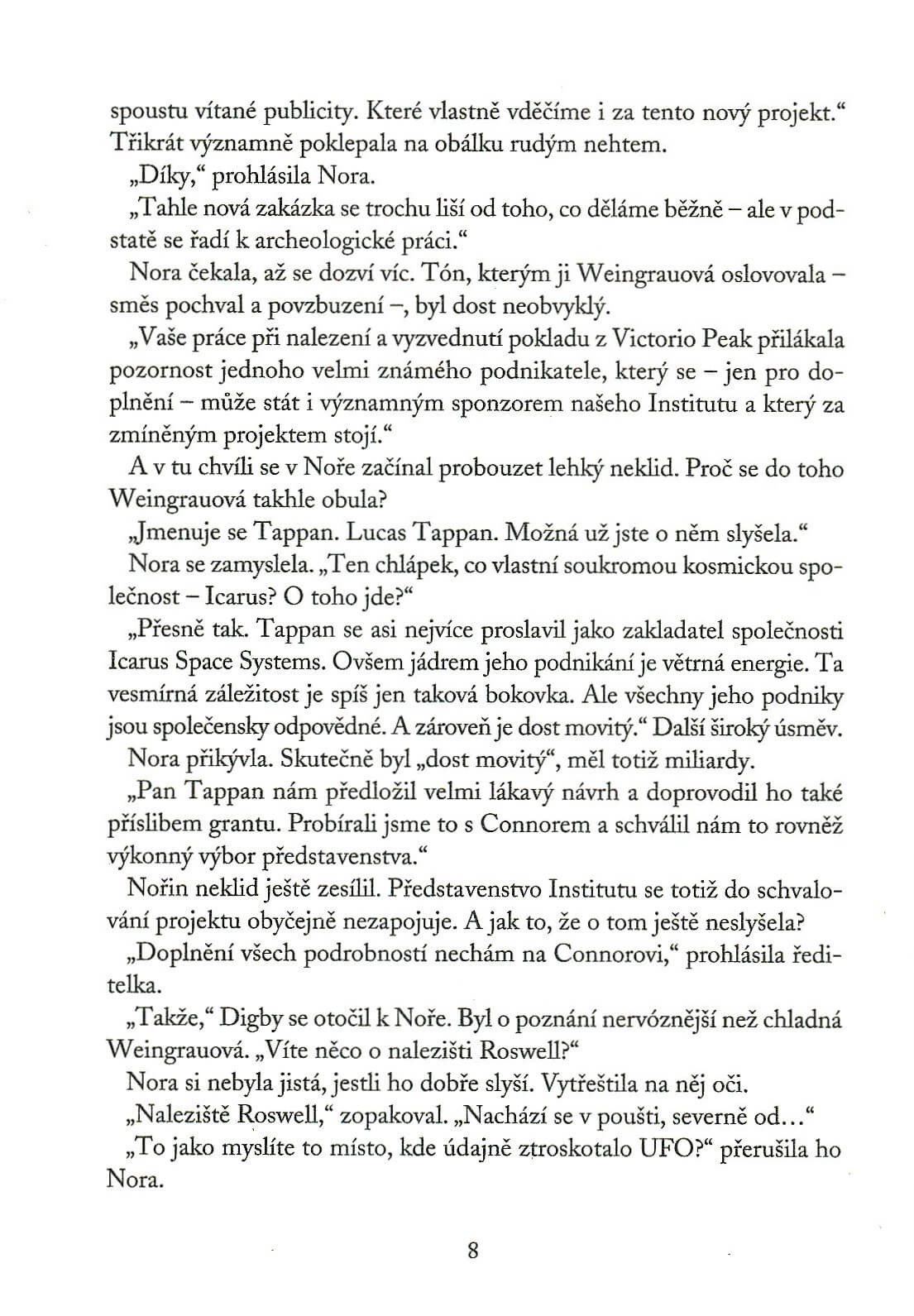 spoustu vítané publicity. Které vlastně vděčíme i za tento nový projekt.“ Třikrát významně poklepala na obálku rudým nehtem.

„Díky,“ prohlásila Nora.

„Tahle nová zakázka se trochu liší od toho, co děláme běžně – ale v podstatě se řadí k archeologické práci.“

Nora čekala, až se dozví víc. Tón, kterým ji Weingrauová oslovovala – směs pochval a povzbuzení –, byl dost neobvyklý.

„Vaše práce při nalezení a vyzvednutí pokladu z Victorio Peak přilákala pozornost jednoho velmi známého podnikatele, který se – jen pro doplnění – může stát i významným sponzorem našeho Institutu a který za zmíněným projektem stojí.“

A v tu chvíli se v Noře začínal probouzet lehký neklid. Proč se do toho Weingrauová takhle obula?

„Jmenuje se Tappan. Lucas Tappan. Možná už jste o něm slyšela.“

Nora se zamyslela. „Ten chlápek, co vlastní soukromou kosmickou společnost – Icarus? O toho jde?“

„Přesně tak. Tappan se asi nejvíce proslavil jako zakladatel společnosti Icarus Space Systems. Ovšem jádrem jeho podnikání je větrná energie. Ta vesmírná záležitost je spíš jen taková bokovka. Ale všechny jeho podniky jsou společensky odpovědné. A zároveň je dost movitý.“ Další široký úsměv.

Nora přikývla. Skutečně byl „dost movitý“, měl totiž miliardy.

„Pan Tappan nám předložil velmi lákavý návrh a doprovodil ho také příslibem grantu. Probírali jsme to s Connorem a schválil nám to rovněž výkonný výbor představenstva.“

Nořin neklid ještě zesílil. Představenstvo Institutu se totiž do schvalování projektu obyčejně nezapojuje. A jak to, že o tom ještě neslyšela?

„Doplnění všech podrobností nechám na Connorovi,“ prohlásila ředitelka.

„Takže,“ Digby se otočil k Noře. Byl o poznání nervóznější než chladná Weingrauová. „Víte něco o nalezišti Roswell?“

Nora si nebyla jistá, jestli ho dobře slyší. Vytřeštila na něj oči.

„Naleziště Roswell,“ zopakoval. „Nachází se v poušti, severně od...“

„To jako myslíte to místo, kde údajně ztroskotalo UFO?“ přerušila ho Nora.

8